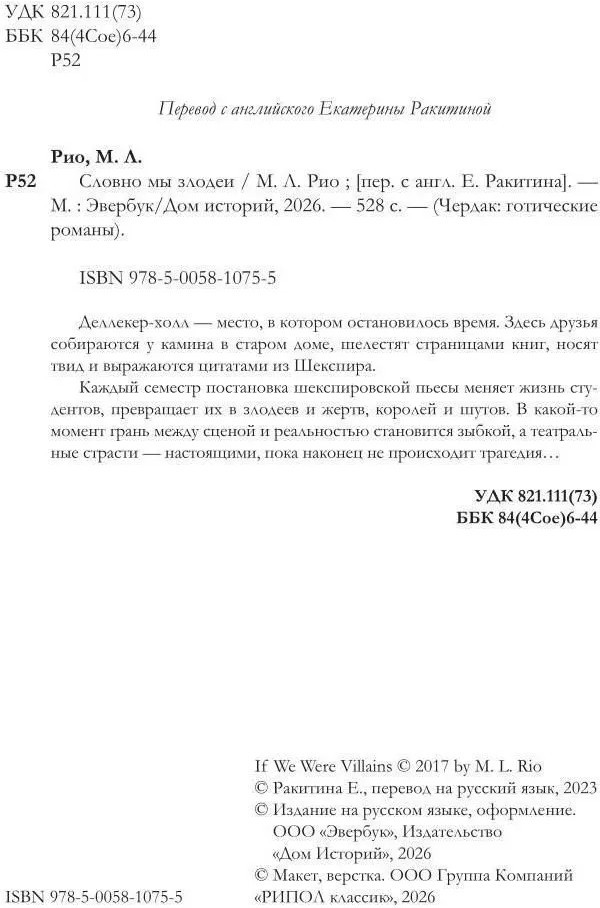 УДК 821.111(73)
ББК 84(4Сое)6-44
Р52

Перевод с английского Екатерины Ракитиной

Рио, М. Л.
Р52 Словно мы злодеи / М. Л. Рио ; [пер. с англ. Е. Ракитина]. — М. : Эвербук/Дом историй, 2026. — 528 с. — (Чердак: готические романы).

ISBN 978-5-0058-1075-5

Деллекер-холл — место, в котором остановилось время. Здесь друзья собираются у камина в старом доме, шелестят страницами книг, носят твид и выражаются цитатами из Шекспира.

Каждый семестр постановка шекспировской пьесы меняет жизнь студентов, превращает их в злодеев и жертв, королей и шутов. В какой-то момент грань между сценой и реальностью становится зыбкой, а театральные страсти — настоящими, пока наконец не происходит трагедия…

УДК 821.111(73)
ББК 84(4Сое)6-44

If We Were Villains © 2017 by M. L. Rio
© Ракитина Е., перевод на русский язык, 2023
© Издание на русском языке, оформление. ООО «Эвербук», Издательство «Дом Историй», 2026
© Макет, верстка. ООО Группа Компаний «РИПОЛ классик», 2026

ISBN 978-5-0058-1075-5